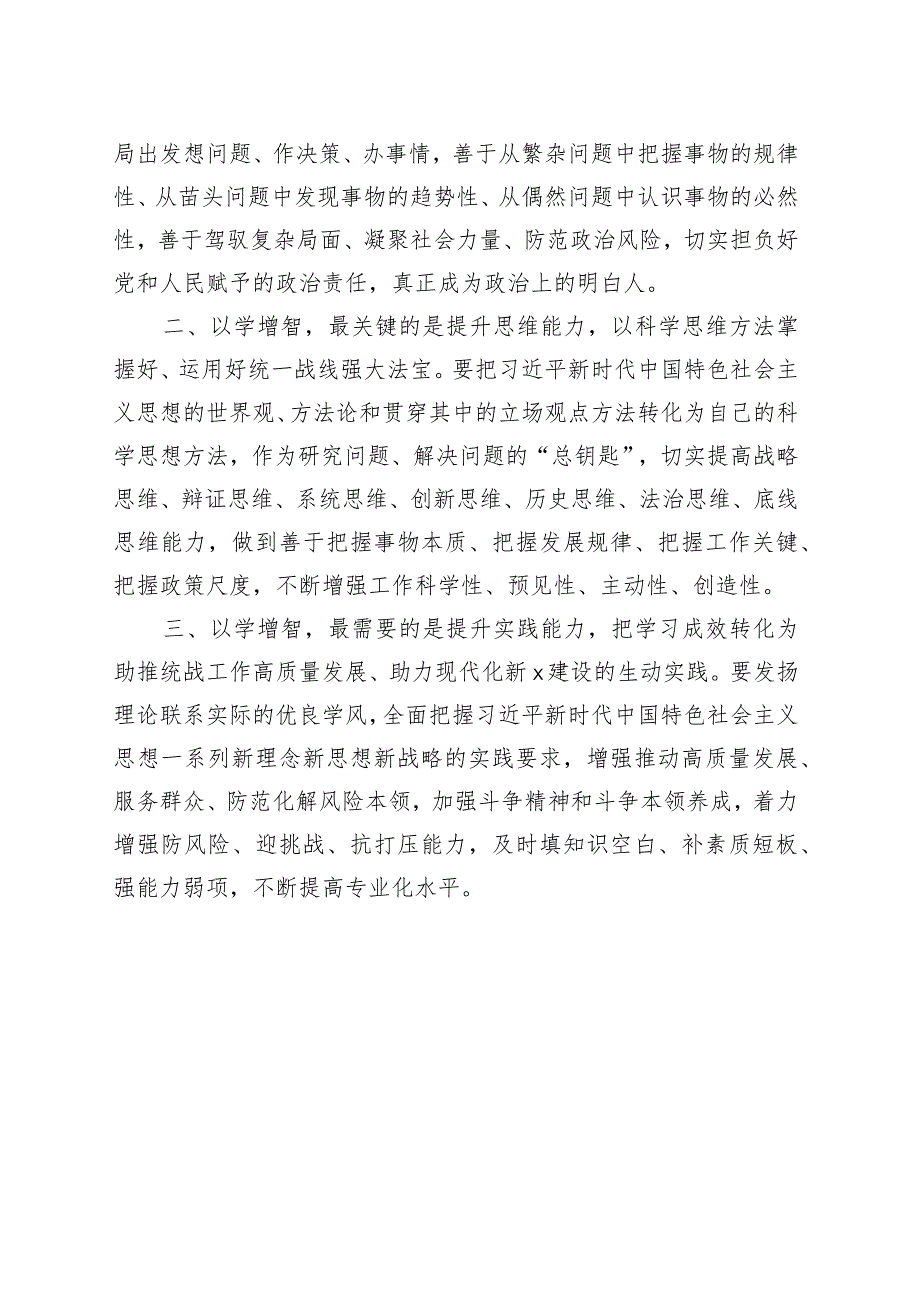 局出发想问题、作决策、办事情，善于从繁杂问题中把握事物的规律性、从苗头问题中发现事物的趋势性、从偶然问题中认识事物的必然性，善于驾驭复杂局面、凝聚社会力量、防范政治风险，切实担负好党和人民赋予的政治责任，真正成为政治上的明白人。

二、以学增智，最关键的是提升思维能力，以科学思维方法掌握好、运用好统一战线强大法宝。要把习近平新时代中国特色社会主义思想的世界观、方法论和贯穿其中的立场观点方法转化为自己的科学思想方法，作为研究问题、解决问题的“总钥匙”，切实提高战略思维、辩证思维、系统思维、创新思维、历史思维、法治思维、底线思维能力，做到善于把握事物本质、把握发展规律、把握工作关键、把握政策尺度，不断增强工作科学性、预见性、主动性、创造性。

三、以学增智，最需要的是提升实践能力，把学习成效转化为助推统战工作高质量发展、助力现代化新x建设的生动实践。要发扬理论联系实际的优良学风，全面把握习近平新时代中国特色社会主义思想一系列新理念新思想新战略的实践要求，增强推动高质量发展、服务群众、防范化解风险本领，加强斗争精神和斗争本领养成，着力增强防风险、迎挑战、抗打压能力，及时填知识空白、补素质短板、强能力弱项，不断提高专业化水平。